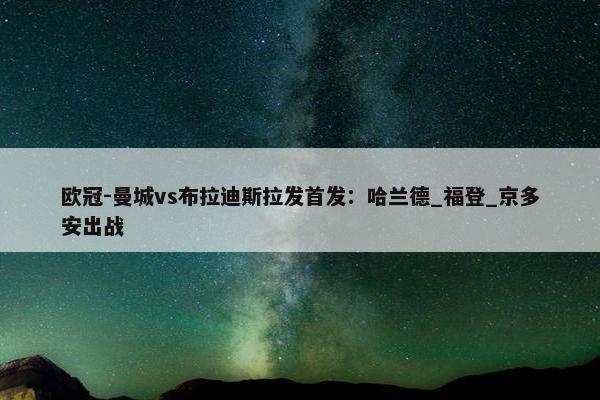 欧冠-曼城vs布拉迪斯拉发首发：哈兰德_福登_京多安出战